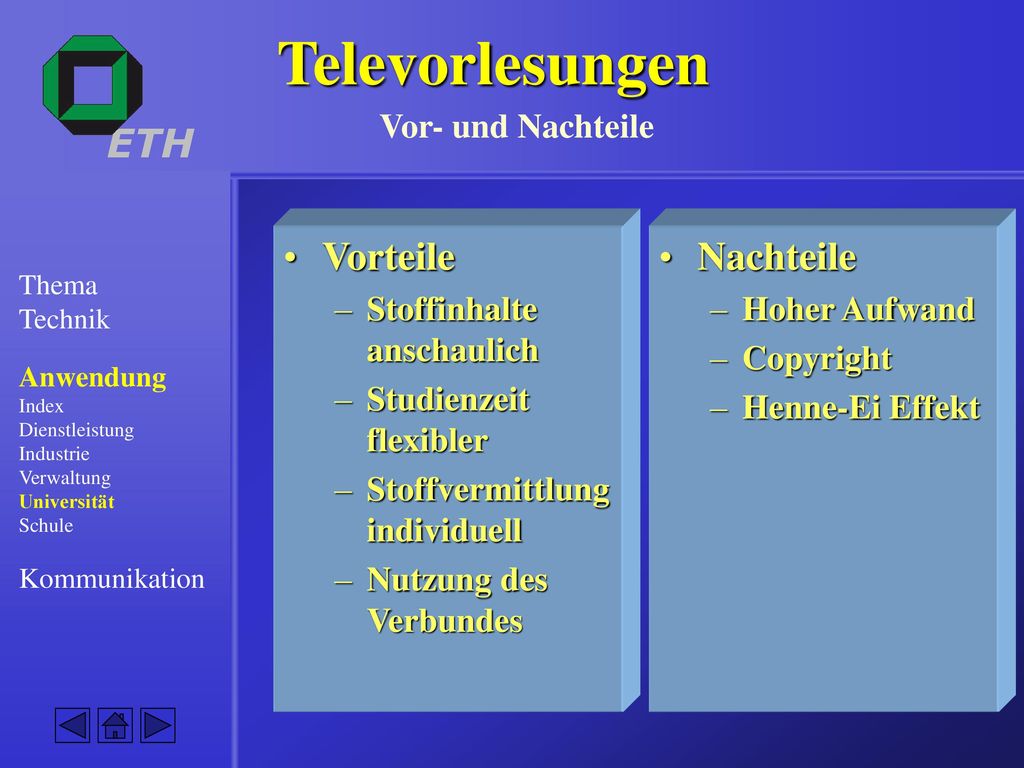 ETH

Televorlesungen

Vor- und Nachteile

Thema
Technik

Anwendung
Index
Dienstleistung
Industrie
Verwaltung
Universität
Schule

Kommunikation

• Vorteile
– Stoffinhalte anschaulich
– Studienzeit flexibler
– Stoffvermittlung individuell
– Nutzung des Verbundes

• Nachteile
– Hoher Aufwand
– Copyright
– Henne-Ei Effekt